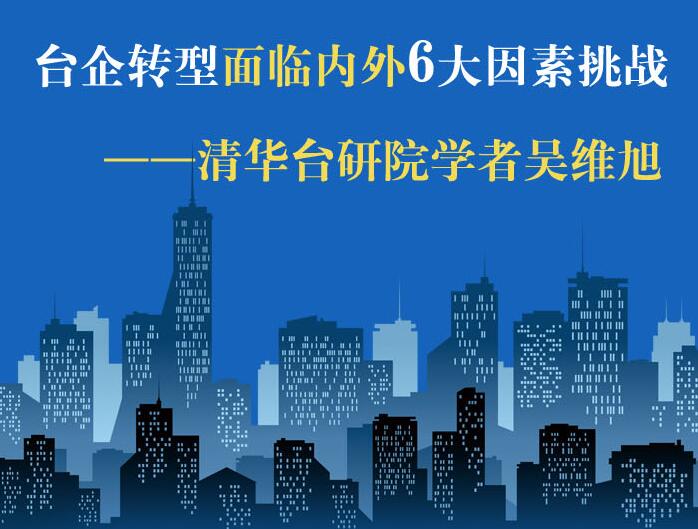 台企转型面临内外6大因素挑战

——清华台研院学者吴维旭